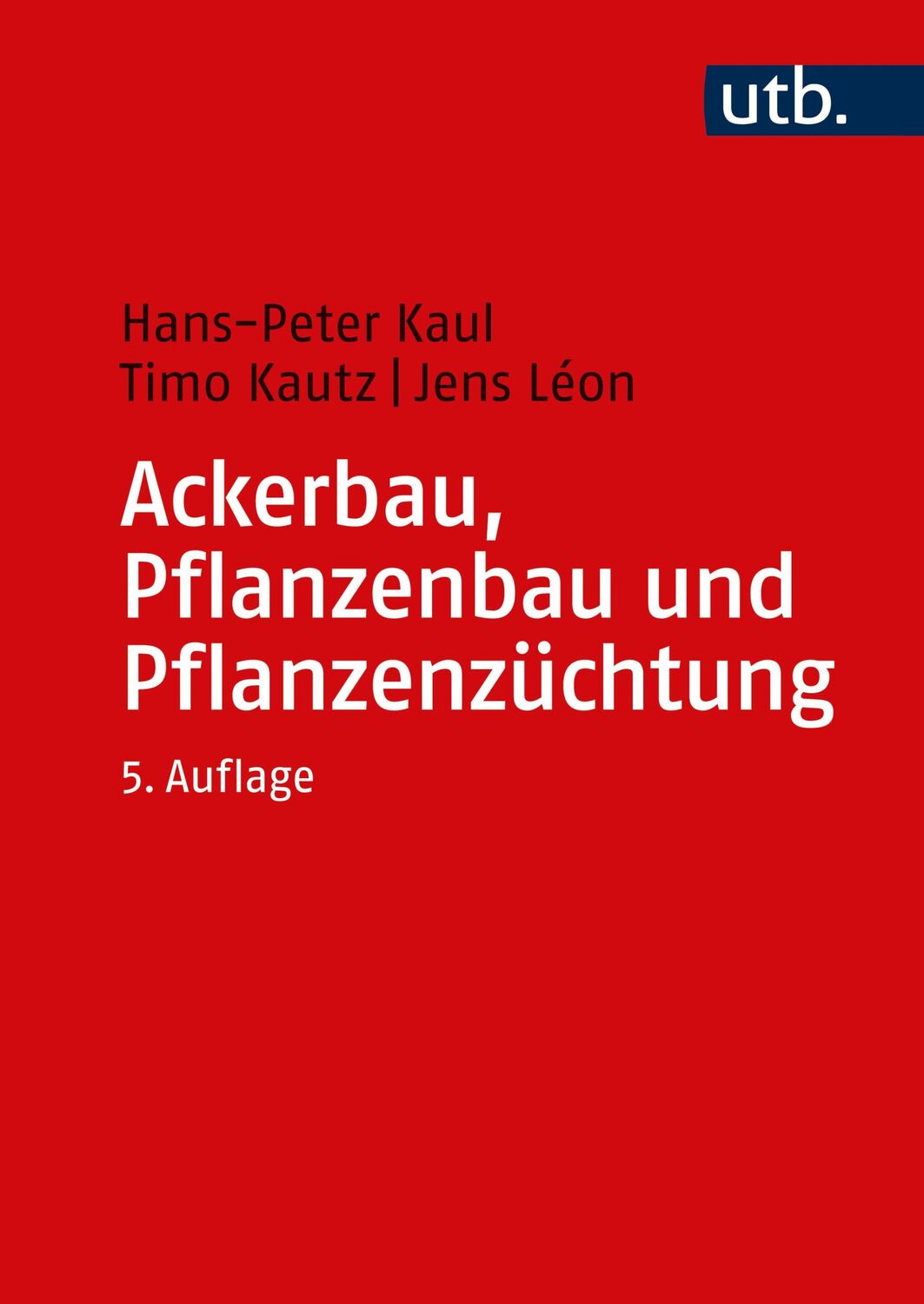 utb.

Hans-Peter Kaul
Timo Kautz | Jens Léon

Ackerbau, Pflanzenbau und Pflanzenzüchtung

5. Auflage